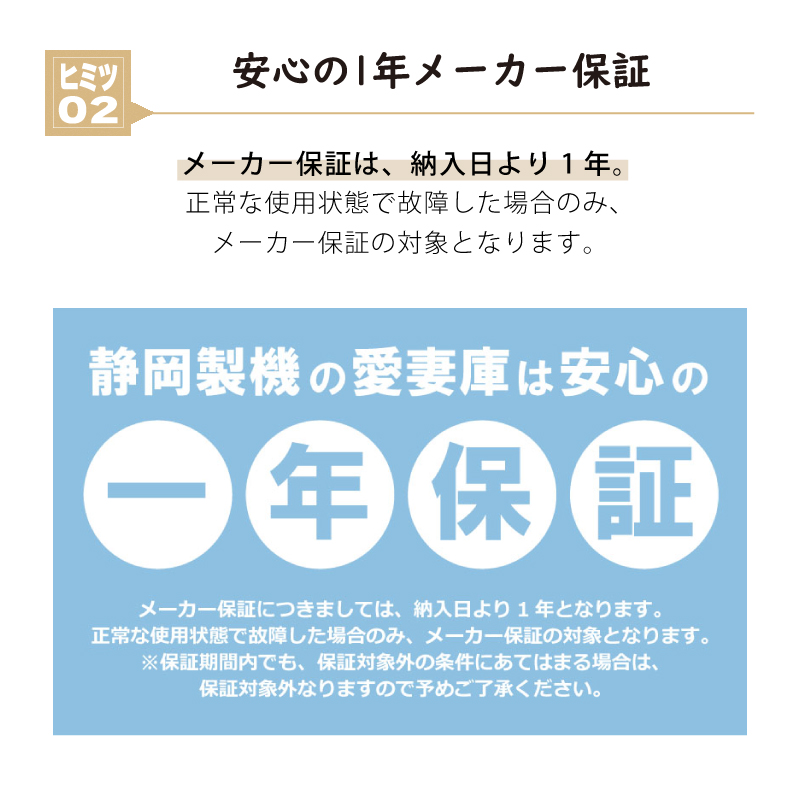 ヒミツ
02

安心の1年メーカー保証

メーカー保証は、納入日より１年。
正常な使用状態で故障した場合のみ、
メーカー保証の対象となります。

静岡製機の愛妻庫は安心の

一年保証

メーカー保証につきましては、納入日より１年となります。
正常な使用状態で故障した場合のみ、メーカー保証の対象となります。
※保証期間内でも、保証対象外の条件にあてはまる場合は、
保証対象外なりますので予めご了承ください。